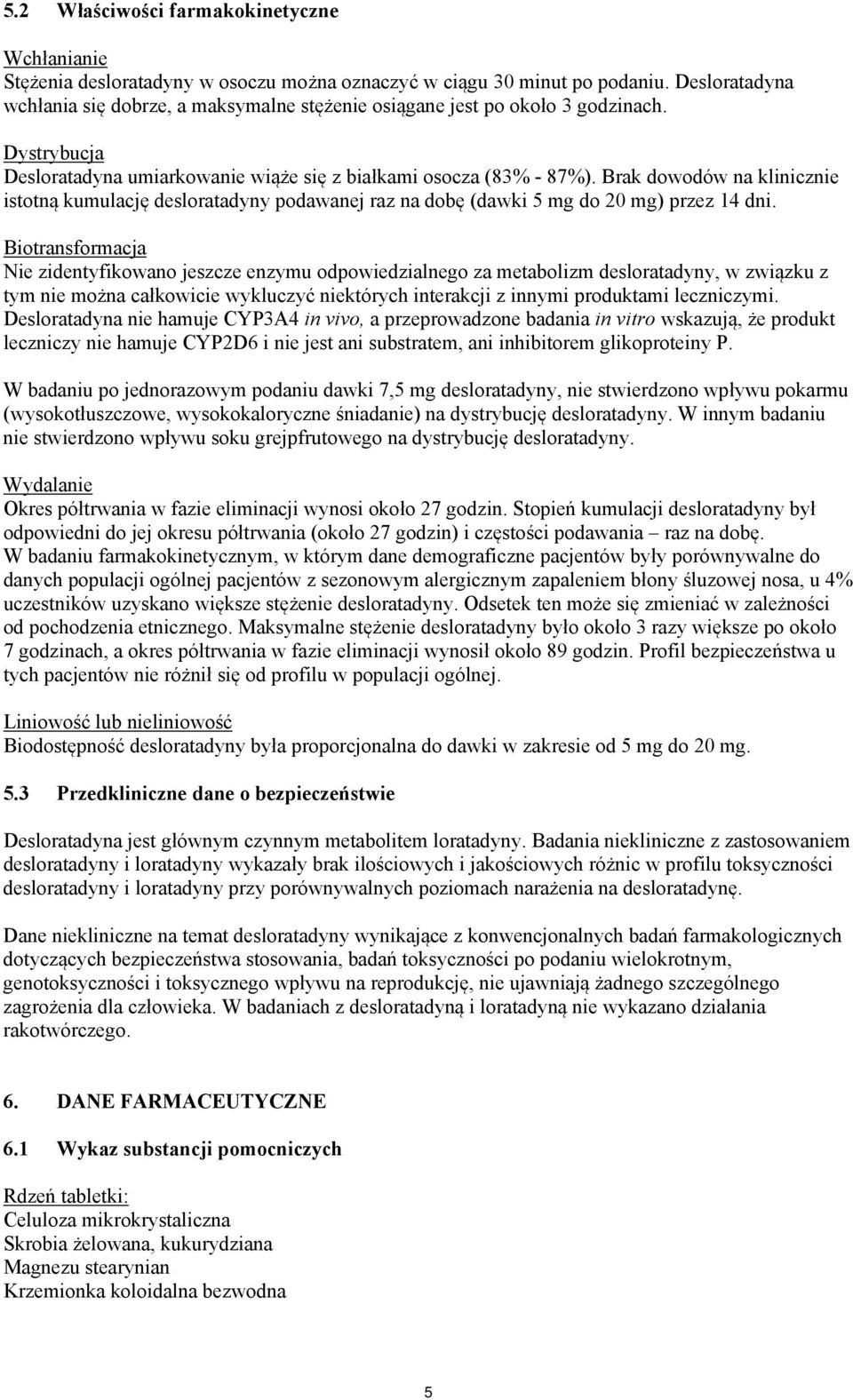 5.2 Właściwości farmakokinetyczne

Wchłanianie
Stężenia desloratadyny w osoczu można oznaczyć w ciągu 30 minut po podaniu. Desloratadyna wchłania się dobrze, a maksymalne stężenie osiągane jest po około 3 godzinach.

Dystrybucja
Desloratadyna umiarkowanie wiąże się z białkami osocza (83% - 87%). Brak dowodów na klinicznie istotną kumulację desloratadyny podawanej raz na dobę (dawki 5 mg do 20 mg) przez 14 dni.

Biotransformacja
Nie zidentyfikowano jeszcze enzymu odpowiedzialnego za metabolizm desloratadyny, w związku z tym nie można całkowicie wykluczyć niektórych interakcji z innymi produktami leczniczymi. Desloratadyna nie hamuje CYP3A4 in vivo, a przeprowadzone badania in vitro wskazują, że produkt leczniczy nie hamuje CYP2D6 i nie jest ani substratem, ani inhibitorem glikoproteiny P.

W badaniu po jednorazowym podaniu dawki 7,5 mg desloratadyny, nie stwierdzono wpływu pokarmu (wysokotłuszczowe, wysokokaloryczne śniadanie) na dystrybucję desloratadyny. W innym badaniu nie stwierdzono wpływu soku grejpfrutowego na dystrybucję desloratadyny.

Wydalanie
Okres półtrwania w fazie eliminacji wynosi około 27 godzin. Stopień kumulacji desloratadyny był odpowiedni do jej okresu półtrwania (około 27 godzin) i częstości podawania – raz na dobę. W badaniu farmakokinetycznym, w którym dane demograficzne pacjentów były porównywalne do danych populacji ogólnej pacjentów z sezonowym alergicznym zapaleniem błony śluzowej nosa, u 4% uczestników uzyskano większe stężenie desloratadyny. Odsetek ten może się zmieniać w zależności od pochodzenia etnicznego. Maksymalne stężenie desloratadyny było około 3 razy większe po około 7 godzinach, a okres półtrwania w fazie eliminacji wynosił około 89 godzin. Profil bezpieczeństwa u tych pacjentów nie różnił się od profilu w populacji ogólnej.

Liniowość lub nieliniowość
Biodostępność desloratadyny była proporcjonalna do dawki w zakresie od 5 mg do 20 mg.

5.3 Przedkliniczne dane o bezpieczeństwie

Desloratadyna jest głównym czynnym metabolitem loratadyny. Badania niekliniczne z zastosowaniem desloratadyny i loratadyny wykazały brak ilościowych i jakościowych różnic w profilu toksyczności desloratadyny i loratadyny przy porównywalnych poziomach narażenia na desloratadynę.

Dane niekliniczne na temat desloratadyny wynikające z konwencjonalnych badań farmakologicznych dotyczących bezpieczeństwa stosowania, badań toksyczności po podaniu wielokrotnym, genotoksyczności i toksycznego wpływu na reprodukcję, nie ujawniają żadnego szczególnego zagrożenia dla człowieka. W badaniach z desloratadyną i loratadyną nie wykazano działania rakotwórczego.

6. DANE FARMACEUTYCZNE

6.1 Wykaz substancji pomocniczych

Rdzeń tabletki:
Celuloza mikrokrystaliczna
Skrobia żelowana, kukurydziana
Magnezu stearynian
Krzemionka koloidalna bezwodna

5